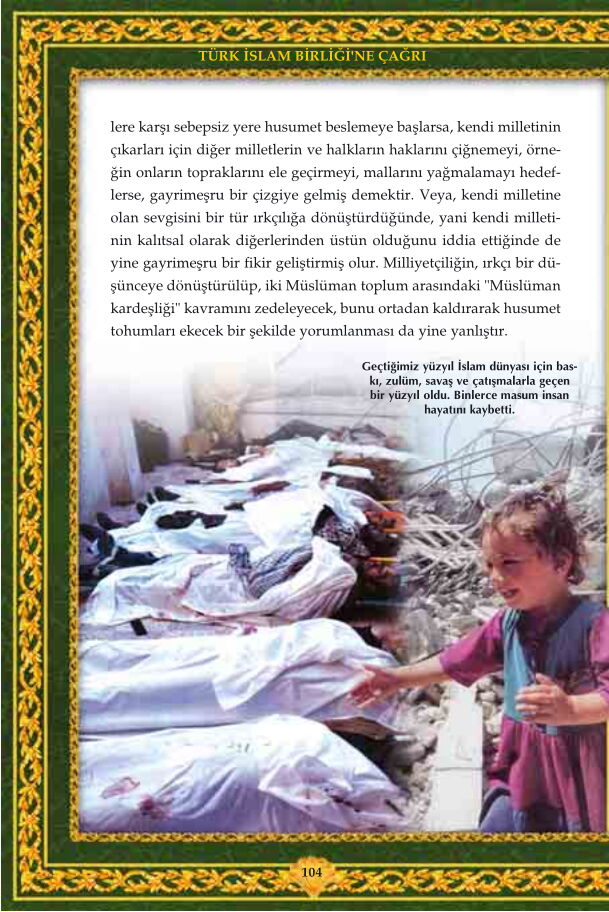 TÜRK İSLAM BİRLİĞİ'NE ÇAĞRI

lere karşı sebepsiz yere husumet beslemeye başlarsa, kendi milletinin çıkarları için diğer milletlerin ve halkların haklarını çiğnemeyi, örneğin onların topraklarını ele geçirmeyi, mallarını yağmalamayı hedeflerse, gayrimeşru bir çizgiye gelmiş demektir. Veya, kendi milletine olan sevgisini bir tür ırkçılığa dönüştürdüğünde, yani kendi milletinin kalıtsal olarak diğerlerinden üstün olduğunu iddia ettiğinde de yine gayrimeşru bir fikir geliştirmiş olur. Milliyetçiliğin, ırkçı bir düşünceye dönüştürülüp, iki Müslüman toplum arasındaki "Müslüman kardeşliği" kavramını zedeleyecek, bunu ortadan kaldırarak husumet tohumları ekecek bir şekilde yorumlanması da yine yanlıştır.

Geçtiğimiz yüzyıl İslam dünyası için baskı, zulüm, savaş ve çatışmalarla geçen bir yüzyıl oldu. Binlerce masum insan hayatını kaybetti.

104